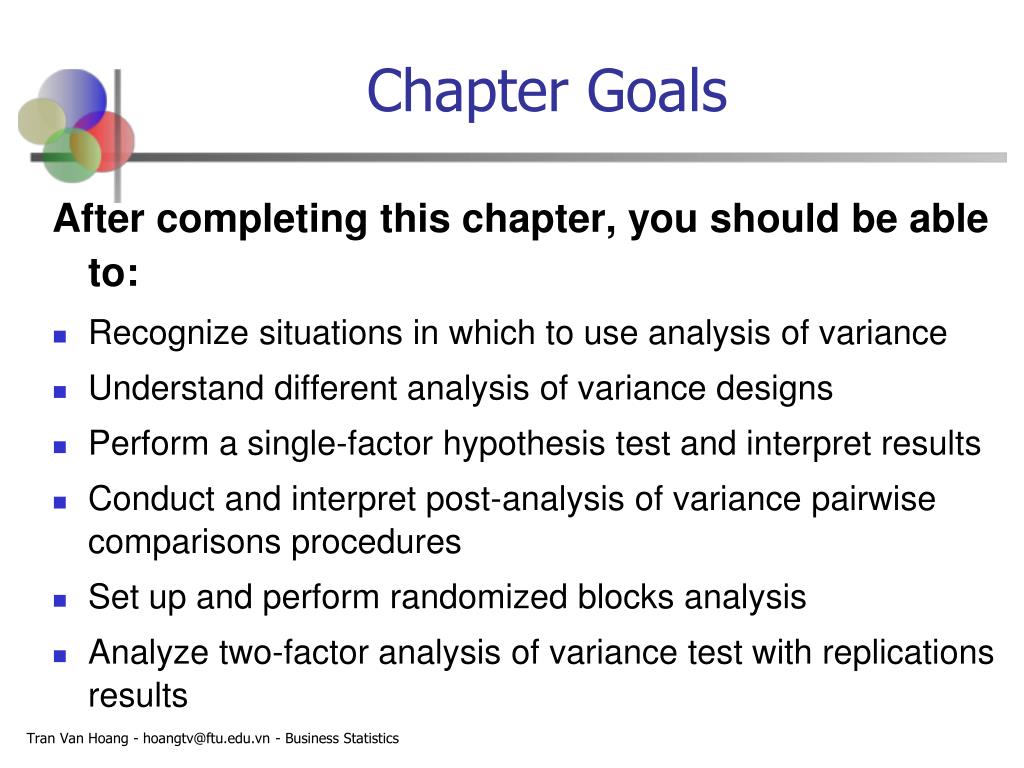 Chapter Goals

After completing this chapter, you should be able to:

- Recognize situations in which to use analysis of variance
- Understand different analysis of variance designs
- Perform a single-factor hypothesis test and interpret results
- Conduct and interpret post-analysis of variance pairwise comparisons procedures
- Set up and perform randomized blocks analysis
- Analyze two-factor analysis of variance test with replications results

Tran Van Hoang - hoangtv@ftu.edu.vn - Business Statistics